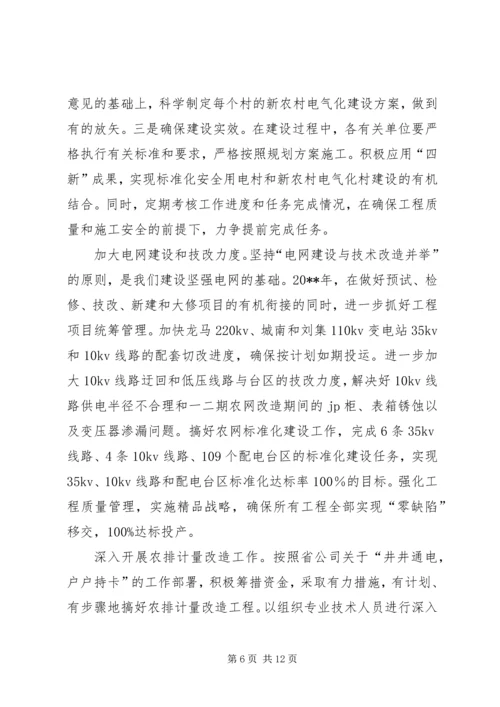 意见的基础上，科学制定每个村的新农村电气化建设方案，做到有的放矢。三是确保建设实效。在建设过程中，各有关单位要严格执行有关标准和要求，严格按照规划方案施工。积极应用“四新”成果，实现标准化安全用电村和新农村电气化村建设的有机结合。同时，定期考核工作进度和任务完成情况，在确保工程质量和施工安全的前提下，力争提前完成任务。

加大电网建设和技改力度。坚持“电网建设与技术改造并举”的原则，是我们建设坚强电网的基础。20**年，在做好预试、检修、技改、新建和大修项目的有机衔接的同时，进一步抓好工程项目统筹管理。加快龙马220kv、城南和刘集110kv变电站35kv和10kv线路的配套切改进度，确保按计划如期投运。进一步加大10kv线路迂回和低压线路与台区的技改力度，解决好10kv线路供电半径不合理和一二期农网改造期间的jp柜、表箱锈蚀以及变压器渗漏问题。搞好农网标准化建设工作，完成6条35kv线路、4条10kv线路、109个配电台区的标准化建设任务，实现35kv、10kv线路和配电台区标准化达标率100%的目标。强化工程质量管理，实施精品战略，确保所有工程全部实现“零缺陷”移交，100%达标投产。

深入开展农排计量改造工作。按照省公司关于“井井通电，户户持卡”的工作部署，积极筹措资金，采取有力措施，有计划、有步骤地搞好农排计量改造工程。以组织专业技术人员进行深入

第6页 共12页